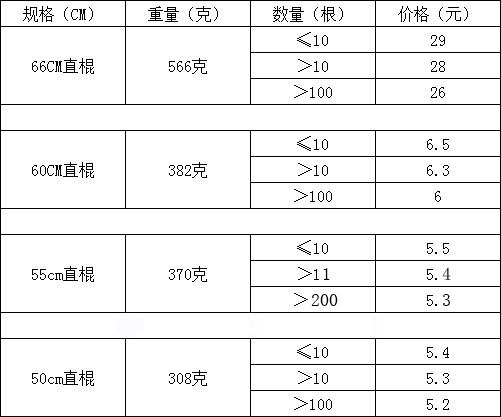 | 规格（CM） | 重量（克） | 数量（根） | 价格（元） |
|---|---|---|---|
| 66CM直棍 | 566克 | ≤10 | 29 |
| | | ＞10 | 28 |
| | | ＞100 | 26 |
| | | | |
| 60CM直棍 | 382克 | ≤10 | 6.5 |
| | | ＞10 | 6.3 |
| | | ＞100 | 6 |
| | | | |
| 55cm直棍 | 370克 | ≤10 | 5.5 |
| | | ＞11 | 5.4 |
| | | ＞200 | 5.3 |
| | | | |
| 50cm直棍 | 308克 | ≤10 | 5.4 |
| | | ＞10 | 5.3 |
| | | ＞100 | 5.2 |